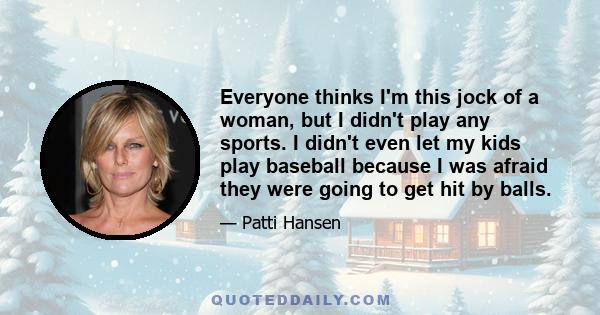 Everyone thinks I'm this jock of a woman, but I didn't play any sports. I didn't even let my kids play baseball because I was afraid they were going to get hit by balls.

— Patti Hansen

QUOTEDDAILY.COM